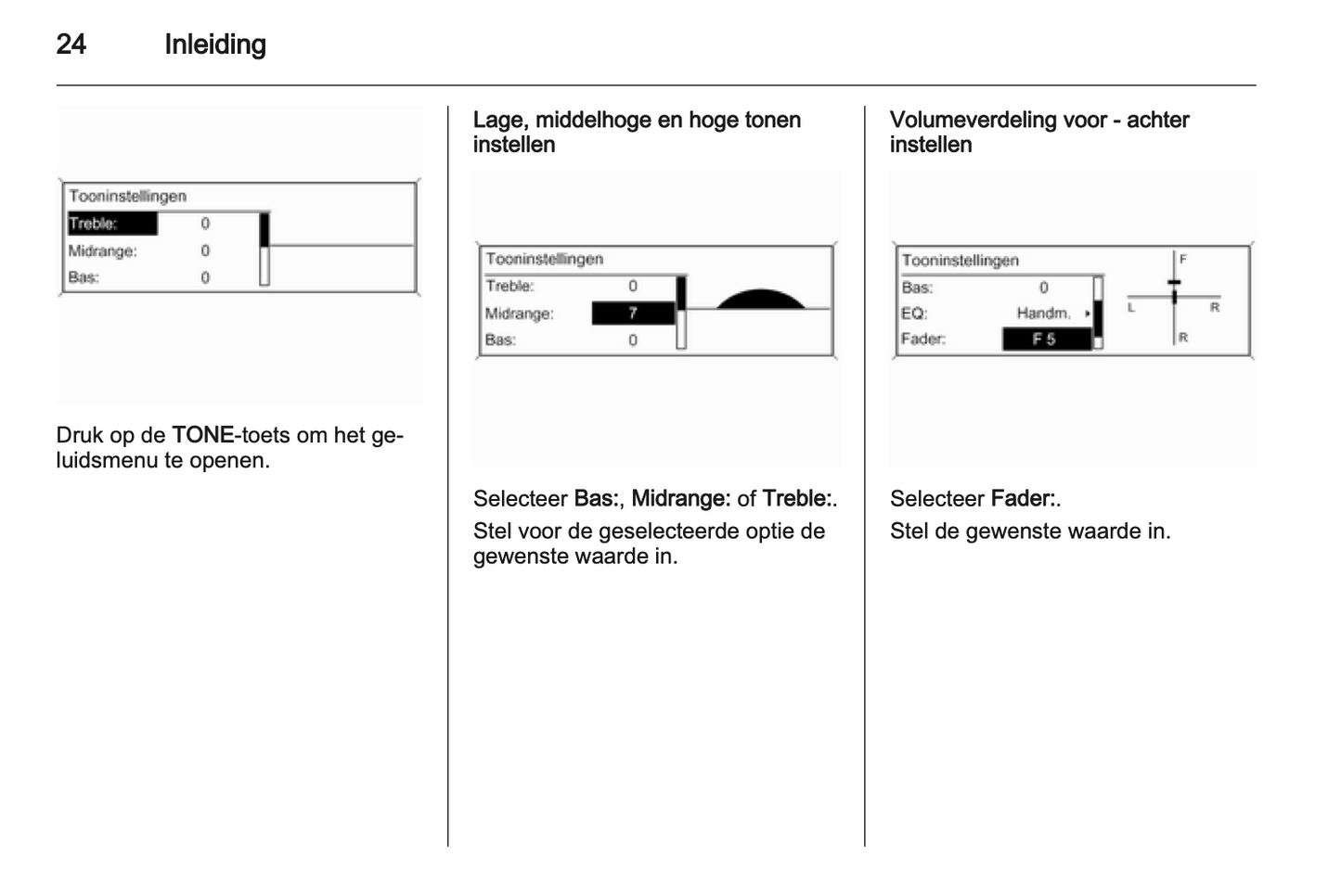 24 Inleiding

Tooninstellingen
Treble: 0
Midrange: 0
Bas: 0

Druk op de TONE-toets om het geluidsmenu te openen.

Lage, middelhoge en hoge tonen instellen

Tooninstellingen
Treble: 0
Midrange: 7
Bas: 0

Selecteer Bas:, Midrange: of Treble:.

Stel voor de geselecteerde optie de gewenste waarde in.

Volumeverdeling voor - achter instellen

Tooninstellingen
Bas: 0
EQ: Handm.
Fader: F 5
F
L R
R

Selecteer Fader:.

Stel de gewenste waarde in.